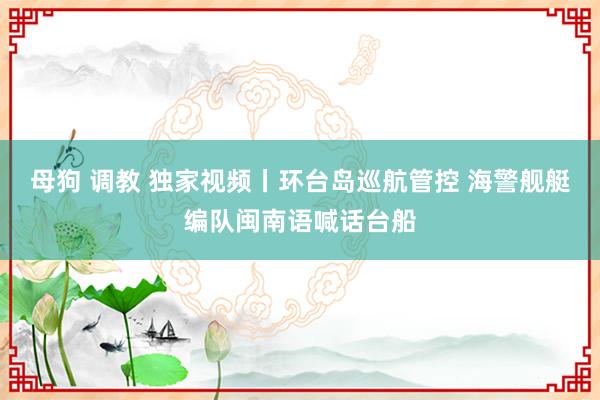 母狗 调教 独家视频丨环台岛巡航管控 海警舰艇编队闽南语喊话台船